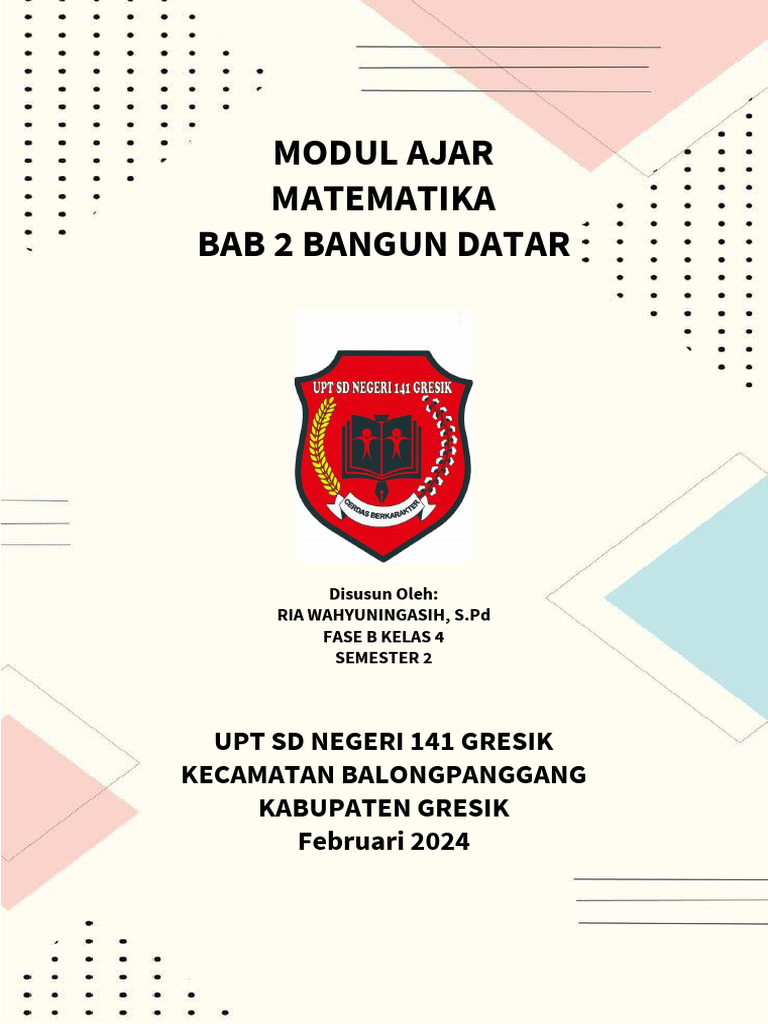 MODUL AJAR
MATEMATIKA
BAB 2 BANGUN DATAR

UPT SD NEGERI 141 GRESIK

CERDAS BERKARAKTER

Disusun Oleh:
RIA WAHYUNINGASIH, S.Pd
FASE B KELAS 4
SEMESTER 2

UPT SD NEGERI 141 GRESIK
KECAMATAN BALONGPANGGANG
KABUPATEN GRESIK
Februari 2024